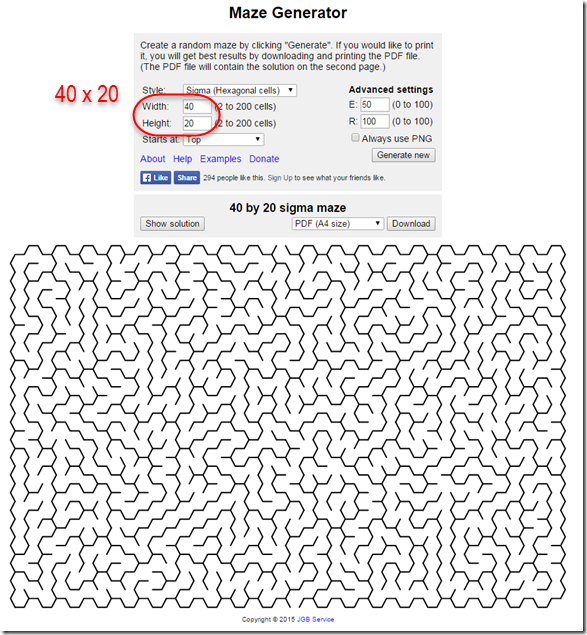 Maze Generator

Create a random maze by clicking "Generate". If you would like to print it, you will get best results by downloading and printing the PDF file. (The PDF file will contain the solution on the second page.)

40 x 20

Style: Sigma (Hexagonal cells)
Width: 40 (2 to 200 cells)
Height: 20 (2 to 200 cells)
Starts at: Top

Advanced settings
E: 50 (0 to 100)
R: 100 (0 to 100)
Always use PNG
Generate new

About Help Examples Donate

Like Share 294 people like this. Sign Up to see what your friends like.

40 by 20 sigma maze
Show solution PDF (A4 size) Download

Copyright © 2015 JGB Service